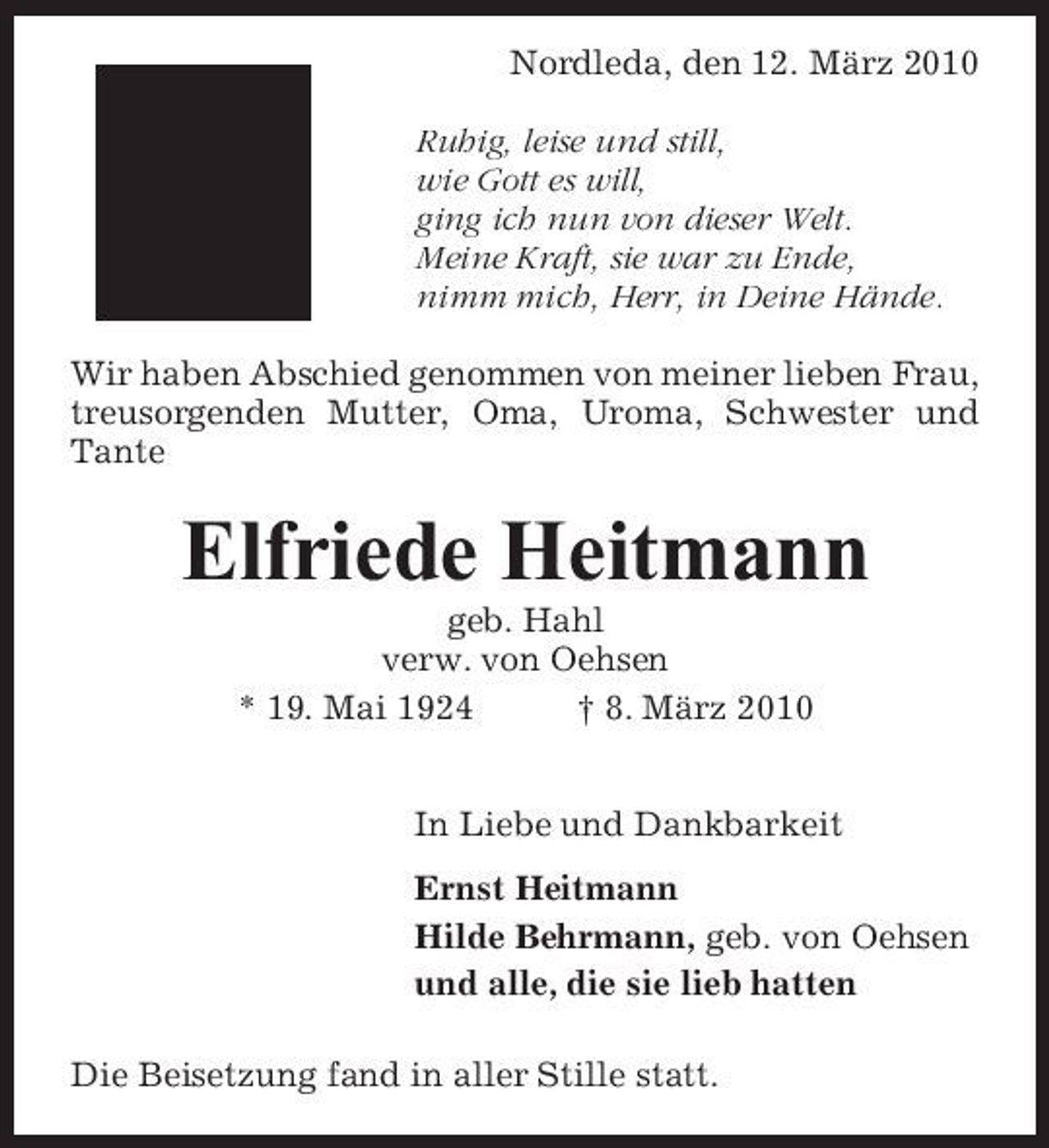 Nordleda, den 12. März 2010

Ruhig, leise und still,
wie Gott es will,
ging ich nun von dieser Welt.
Meine Kraft, sie war zu Ende,
nimm mich, Herr, in Deine Hände.

Wir haben Abschied genommen von meiner lieben Frau, treusorgenden Mutter, Oma, Uroma, Schwester und Tante

Elfriede Heitmann

geb. Hahl
verw. von Oehsen

* 19. Mai 1924 † 8. März 2010

In Liebe und Dankbarkeit

Ernst Heitmann
Hilde Behrmann, geb. von Oehsen
und alle, die sie lieb hatten

Die Beisetzung fand in aller Stille statt.